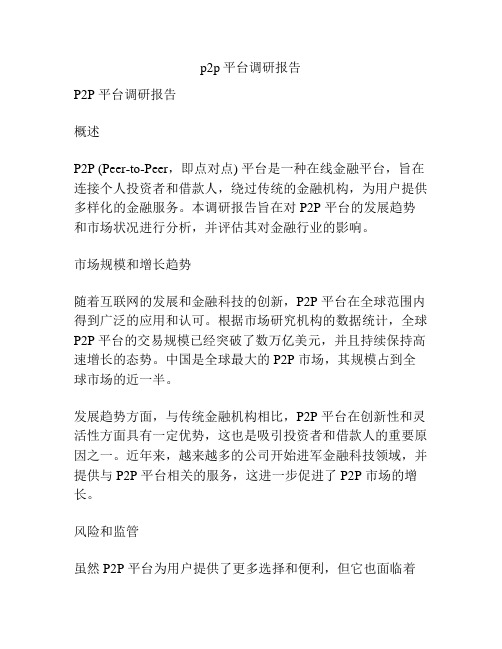 p2p 平台调研报告

P2P 平台调研报告

概述

P2P (Peer-to-Peer，即点对点) 平台是一种在线金融平台，旨在连接个人投资者和借款人，绕过传统的金融机构，为用户提供多样化的金融服务。本调研报告旨在对 P2P 平台的发展趋势和市场状况进行分析，并评估其对金融行业的影响。

市场规模和增长趋势

随着互联网的发展和金融科技的创新，P2P 平台在全球范围内得到广泛的应用和认可。根据市场研究机构的数据统计，全球 P2P 平台的交易规模已经突破了数万亿美元，并且持续保持高速增长的态势。中国是全球最大的 P2P 市场，其规模占到全球市场的近一半。

发展趋势方面，与传统金融机构相比，P2P 平台在创新性和灵活性方面具有一定优势，这也是吸引投资者和借款人的重要原因之一。近年来，越来越多的公司开始进军金融科技领域，并提供与 P2P 平台相关的服务，这进一步促进了 P2P 市场的增长。

风险和监管

虽然 P2P 平台为用户提供了更多选择和便利，但它也面临着